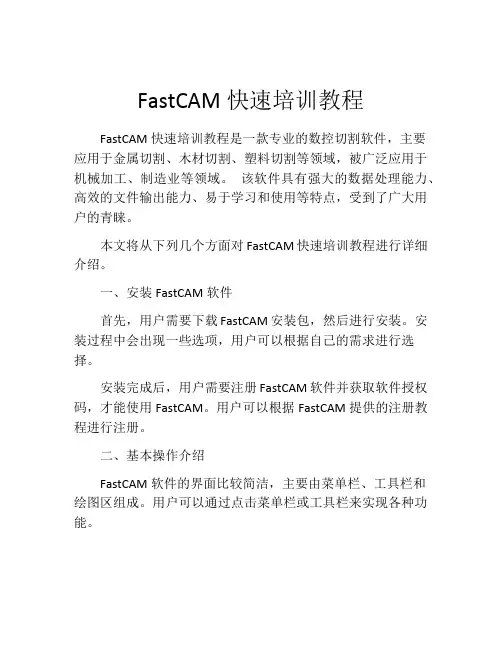 FastCAM 快速培训教程

FastCAM 快速培训教程是一款专业的数控切割软件，主要应用于金属切割、木材切割、塑料切割等领域，被广泛应用于机械加工、制造业等领域。 该软件具有强大的数据处理能力、高效的文件输出能力、易于学习和使用等特点，受到了广大用户的青睐。

本文将从下列几个方面对 FastCAM 快速培训教程进行详细介绍。

一、安装 FastCAM 软件

首先，用户需要下载 FastCAM 安装包，然后进行安装。安装过程中会出现一些选项，用户可以根据自己的需求进行选择。

安装完成后，用户需要注册 FastCAM 软件并获取软件授权码，才能使用 FastCAM。用户可以根据 FastCAM 提供的注册教程进行注册。

二、基本操作介绍

FastCAM 软件的界面比较简洁，主要由菜单栏、工具栏和绘图区组成。用户可以通过点击菜单栏或工具栏来实现各种功能。